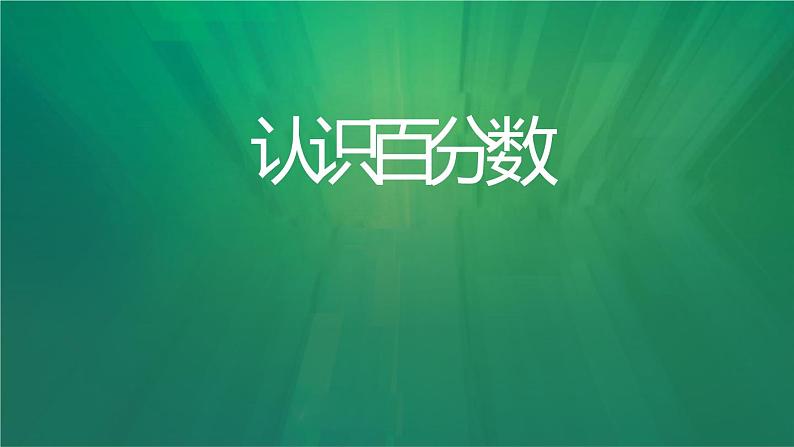 认识百分数